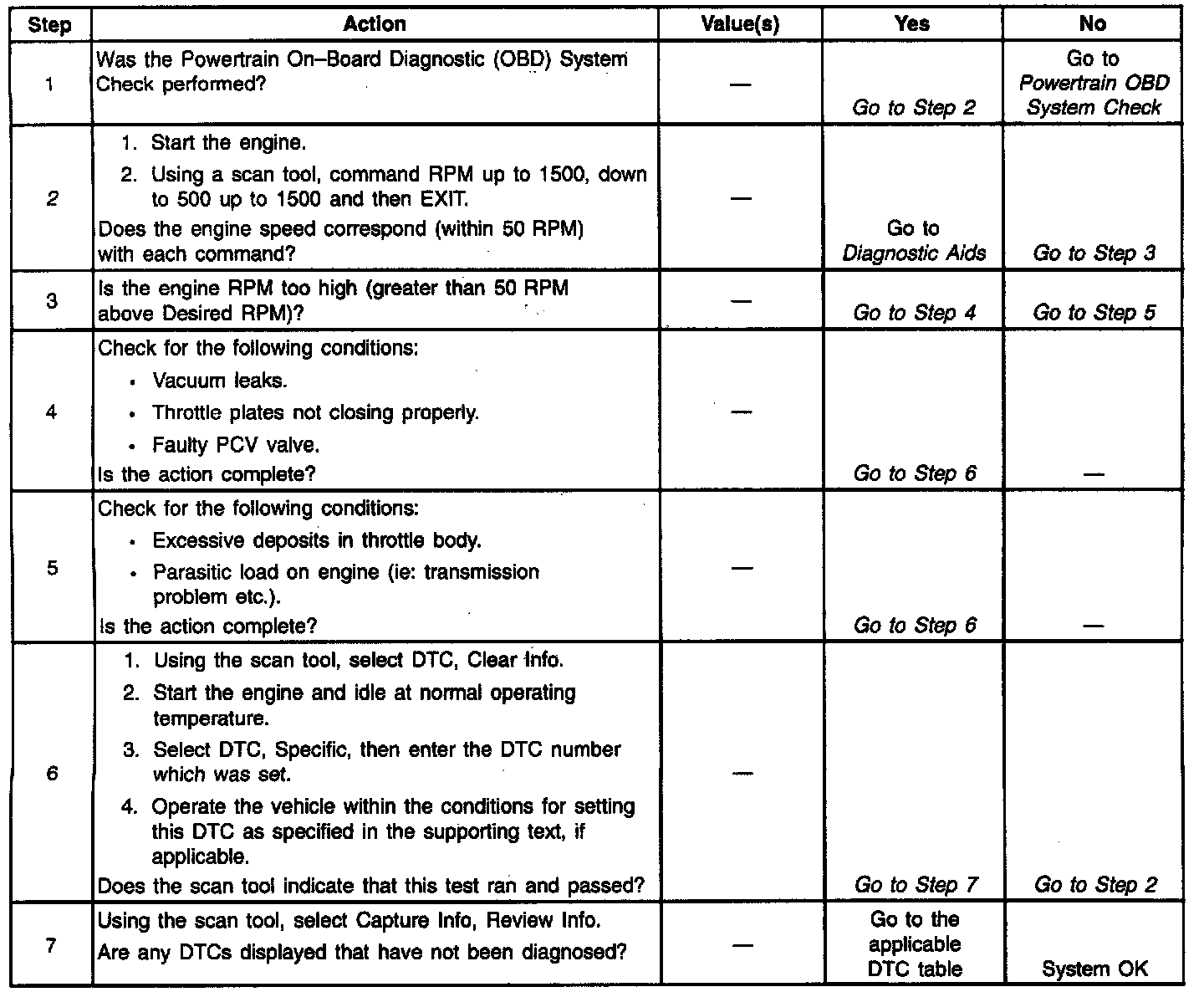 | Step | Action | Value(s) | Yes | No |
|---|---|---|---|---|
| 1 | Was the Powertrain On–Board Diagnostic (OBD) System Check performed? | — | Go to Step 2 | Go to Powertrain OBD System Check |
| 2 | 1. Start the engine. 2. Using a scan tool, command RPM up to 1500, down to 500 up to 1500 and then EXIT. Does the engine speed correspond (within 50 RPM) with each command? | — | Go to Diagnostic Aids | Go to Step 3 |
| 3 | Is the engine RPM too high (greater than 50 RPM above Desired RPM)? | — | Go to Step 4 | Go to Step 5 |
| 4 | Check for the following conditions: • Vacuum leaks. • Throttle plates not closing properly. • Faulty PCV valve. Is the action complete? | — | Go to Step 6 | — |
| 5 | Check for the following conditions: • Excessive deposits in throttle body. • Parasitic load on engine (ie: transmission problem etc.). Is the action complete? | — | Go to Step 6 | — |
| 6 | 1. Using the scan tool, select DTC, Clear Info. 2. Start the engine and idle at normal operating temperature. 3. Select DTC, Specific, then enter the DTC number which was set. 4. Operate the vehicle within the conditions for setting this DTC as specified in the supporting text, if applicable. Does the scan tool indicate that this test ran and passed? | — | Go to Step 7 | Go to Step 2 |
| 7 | Using the scan tool, select Capture Info, Review Info. Are any DTCs displayed that have not been diagnosed? | — | Go to the applicable DTC table | System OK |